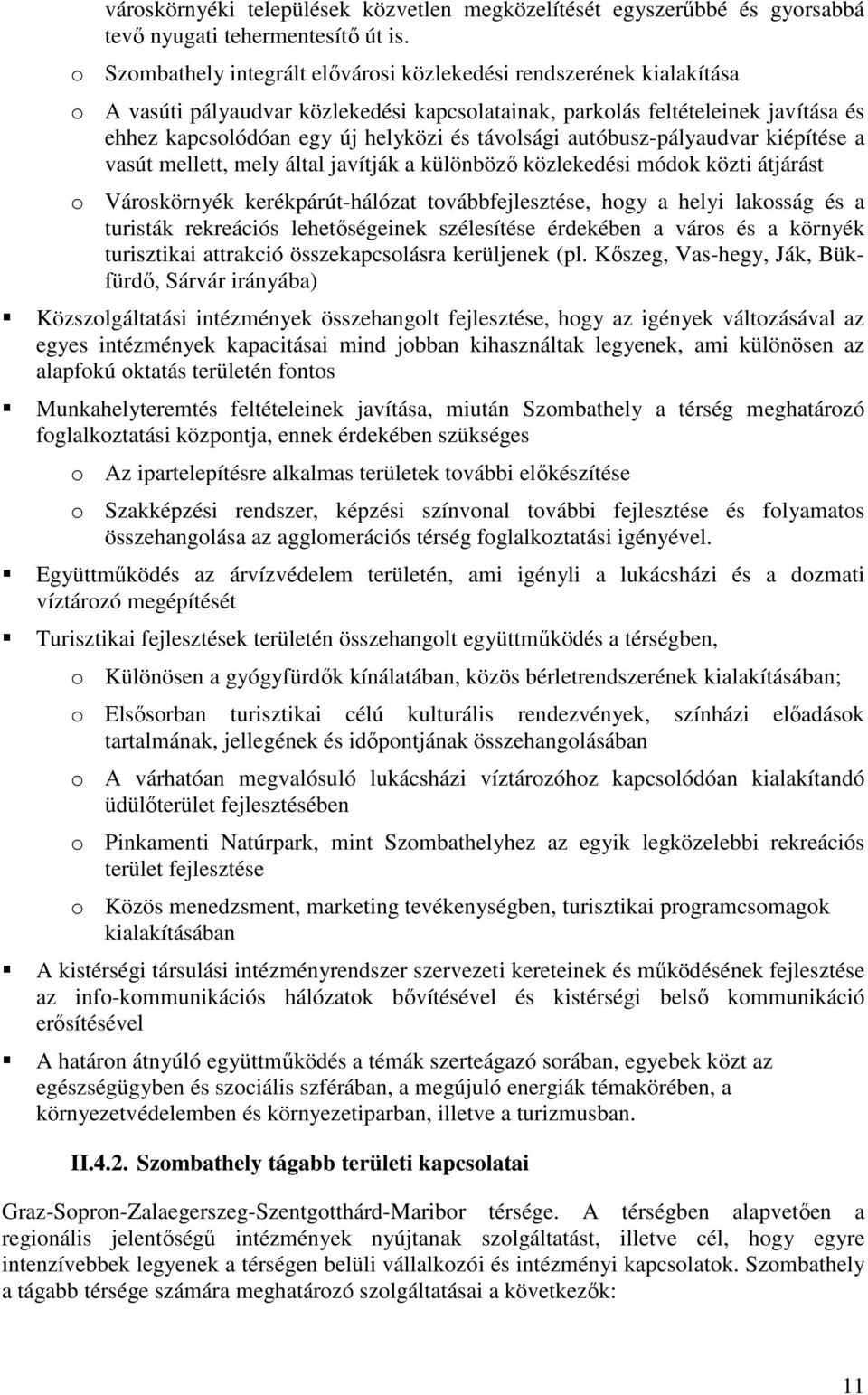 városkörnyéki települések közvetlen megközelítését egyszerűbbé és gyorsabbá tevő nyugati tehermentesítő út is.

o Szombathely integrált elővárosi közlekedési rendszerének kialakítása

o A vasúti pályaudvar közlekedési kapcsolatainak, parkolás feltételeinek javítása és ehhez kapcsolódóan egy új helyközi és távolsági autóbusz-pályaudvar kiépítése a vasút mellett, mely által javítják a különböző közlekedési módok közti átjárást

o Városkörnyék kerékpárút-hálózat továbbfejlesztése, hogy a helyi lakosság és a turisták rekreációs lehetőségeinek szélesítése érdekében a város és a környék turisztikai attrakció összekapcsolásra kerüljenek (pl. Kőszeg, Vas-hegy, Ják, Bükfürdő, Sárvár irányába)

▪ Közszolgáltatási intézmények összehangolt fejlesztése, hogy az igények változásával az egyes intézmények kapacitásai mind jobban kihasználtak legyenek, ami különösen az alapfokú oktatás területén fontos

▪ Munkahelyteremtés feltételeinek javítása, miután Szombathely a térség meghatározó foglalkoztatási központja, ennek érdekében szükséges

o Az ipartelepítésre alkalmas területek további előkészítése

o Szakképzési rendszer, képzési színvonal további fejlesztése és folyamatos összehangolása az agglomerációs térség foglalkoztatási igényével.

▪ Együttműködés az árvízvédelem területén, ami igényli a lukácsházi és a dozmati víztározó megépítését

▪ Turisztikai fejlesztések területén összehangolt együttműködés a térségben,

o Különösen a gyógyfürdők kínálatában, közös bérletrendszerének kialakításában;

o Elsősorban turisztikai célú kulturális rendezvények, színházi előadások tartalmának, jellegének és időpontjának összehangolásában

o A várhatóan megvalósuló lukácsházi víztározóhoz kapcsolódóan kialakítandó üdülőterület fejlesztésében

o Pinkamenti Natúrpark, mint Szombathelyhez az egyik legközelebbi rekreációs terület fejlesztése

o Közös menedzsment, marketing tevékenységben, turisztikai programcsomagok kialakításában

▪ A kistérségi társulási intézményrendszer szervezeti kereteinek és működésének fejlesztése az info-kommunikációs hálózatok bővítésével és kistérségi belső kommunikáció erősítésével

▪ A határon átnyúló együttműködés a témák szerteágazó sorában, egyebek közt az egészségügyben és szociális szférában, a megújuló energiák témakörében, a környezetvédelemben és környezetiparban, illetve a turizmusban.

II.4.2. Szombathely tágabb területi kapcsolatai

Graz-Sopron-Zalaegerszeg-Szentgotthárd-Maribor térsége. A térségben alapvetően a regionális jelentőségű intézmények nyújtanak szolgáltatást, illetve cél, hogy egyre intenzívebbek legyenek a térségen belüli vállalkozói és intézményi kapcsolatok. Szombathely a tágabb térsége számára meghatározó szolgáltatásai a következők:

11